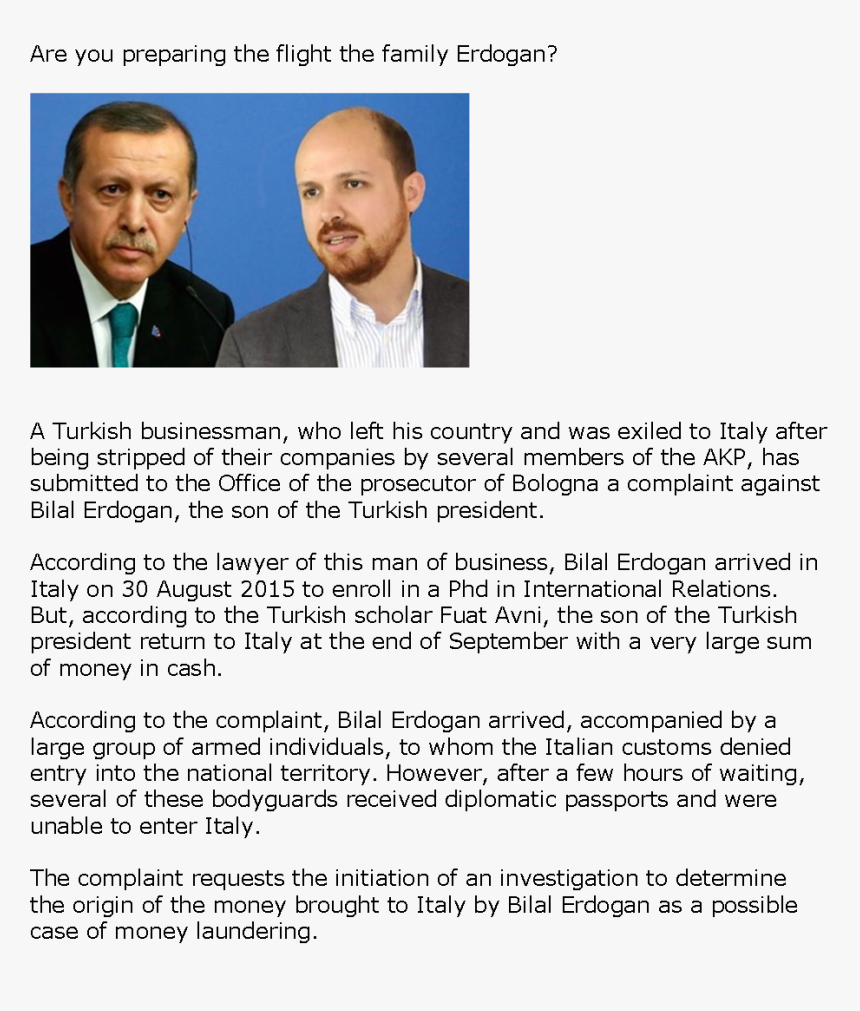 Are you preparing the flight the family Erdogan?

A Turkish businessman, who left his country and was exiled to Italy after being stripped of their companies by several members of the AKP, has submitted to the Office of the prosecutor of Bologna a complaint against Bilal Erdogan, the son of the Turkish president.

According to the lawyer of this man of business, Bilal Erdogan arrived in Italy on 30 August 2015 to enroll in a Phd in International Relations. But, according to the Turkish scholar Fuat Avni, the son of the Turkish president return to Italy at the end of September with a very large sum of money in cash.

According to the complaint, Bilal Erdogan arrived, accompanied by a large group of armed individuals, to whom the Italian customs denied entry into the national territory. However, after a few hours of waiting, several of these bodyguards received diplomatic passports and were unable to enter Italy.

The complaint requests the initiation of an investigation to determine the origin of the money brought to Italy by Bilal Erdogan as a possible case of money laundering.